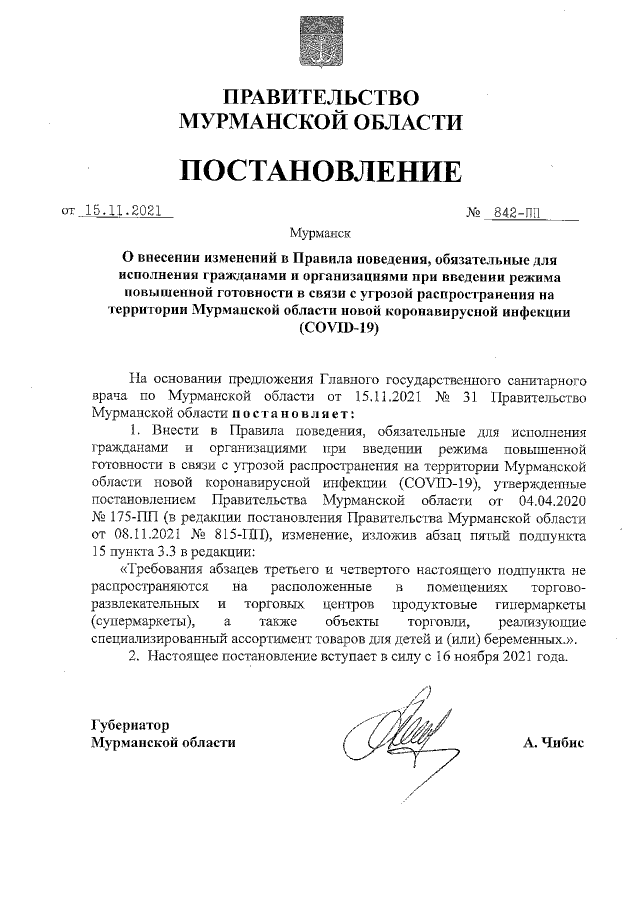 ПРАВИТЕЛЬСТВО
МУРМАНСКОЙ ОБЛАСТИ

ПОСТАНОВЛЕНИЕ

от 15.11.2021 № 842-ПП

Мурманск

О внесении изменений в Правила поведения, обязательные для исполнения гражданами и организациями при введении режима повышенной готовности в связи с угрозой распространения на территории Мурманской области новой коронавирусной инфекции (COVID-19)

На основании предложения Главного государственного санитарного врача по Мурманской области от 15.11.2021 № 31 Правительство Мурманской области постановляет:

1. Внести в Правила поведения, обязательные для исполнения гражданами и организациями при введении режима повышенной готовности в связи с угрозой распространения на территории Мурманской области новой коронавирусной инфекции (COVID-19), утвержденные постановлением Правительства Мурманской области от 04.04.2020 № 175-ПП (в редакции постановления Правительства Мурманской области от 08.11.2021 № 815-ПП), изменение, изложив абзац пятый подпункта 15 пункта 3.3 в редакции:

«Требования абзацев третьего и четвертого настоящего подпункта не распространяются на расположенные в помещениях торгово-развлекательных и торговых центров продуктовые гипермаркеты (супермаркеты), а также объекты торговли, реализующие специализированный ассортимент товаров для детей и (или) беременных.».

2. Настоящее постановление вступает в силу с 16 ноября 2021 года.

Губернатор
Мурманской области

А. Чибис